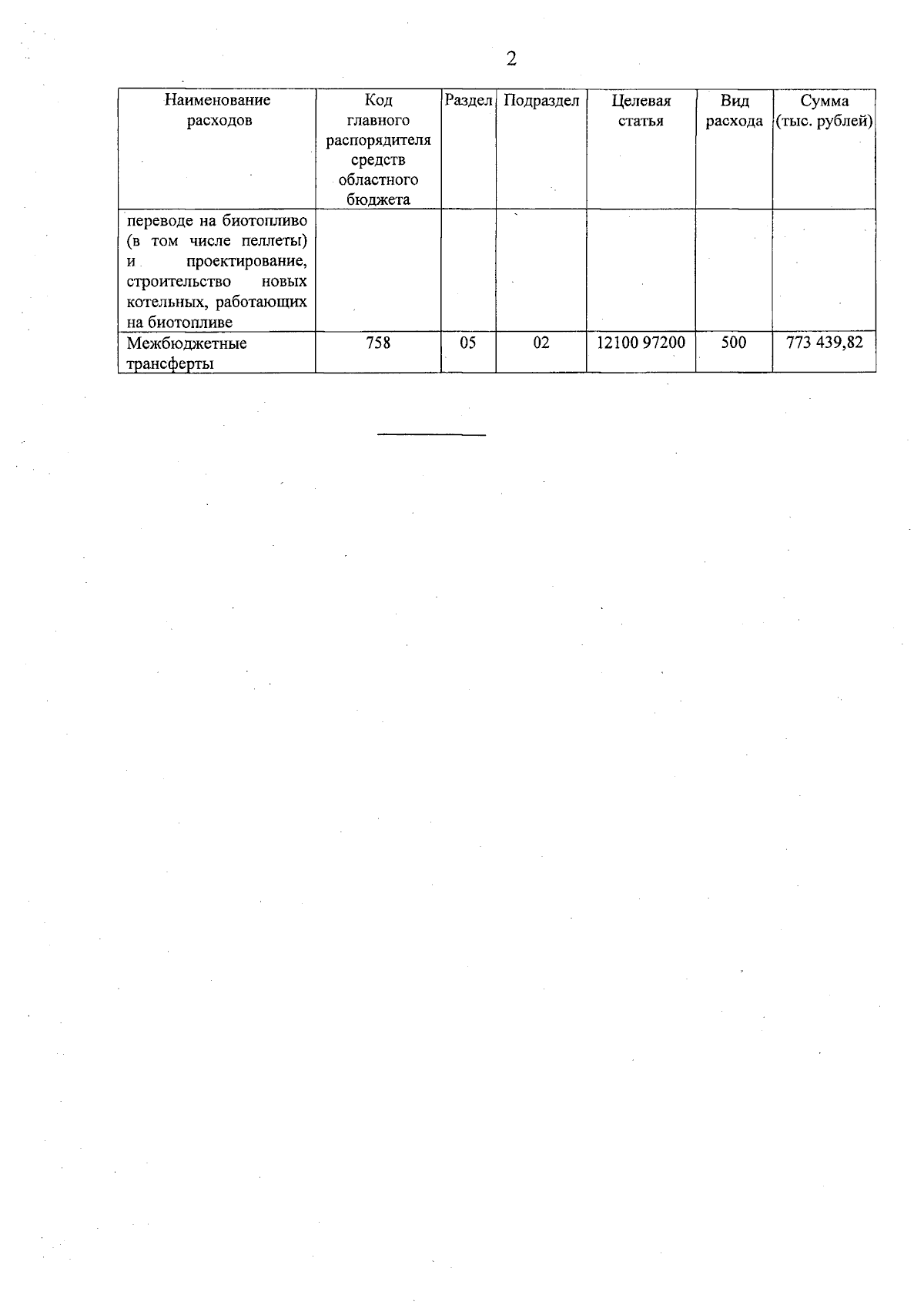 2

| Наименование расходов | Код главного распорядителя средств областного бюджета | Раздел | Подраздел | Целевая статья | Вид расхода | Сумма (тыс. рублей) |
|---|---|---|---|---|---|---|
| переводе на биотопливо (в том числе пеллеты) и проектирование, строительство новых котельных, работающих на биотопливе | | | | | | |
| Межбюджетные трансферты | 758 | 05 | 02 | 12100 97200 | 500 | 773 439,82 |